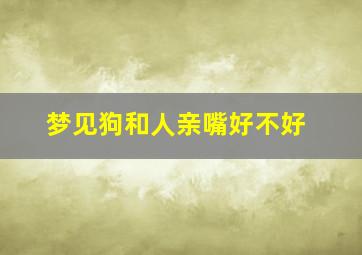 梦见狗和人亲嘴好不好